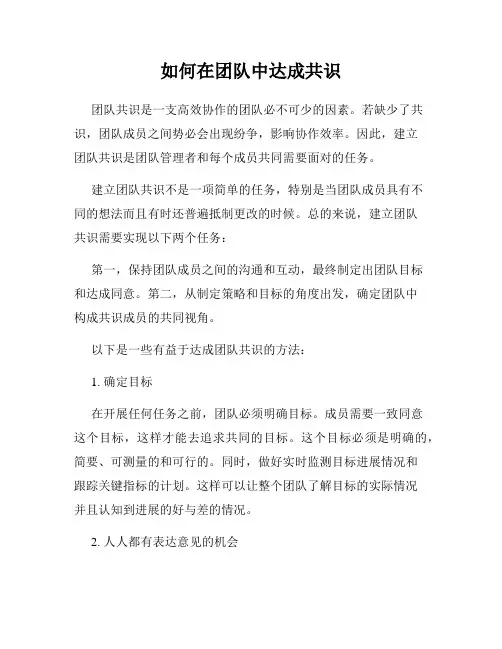 如何在团队中达成共识

团队共识是一支高效协作的团队必不可少的因素。若缺少了共识，团队成员之间势必会出现纷争，影响协作效率。因此，建立团队共识是团队管理者和每个成员共同需要面对的任务。

建立团队共识不是一项简单的任务，特别是当团队成员具有不同的想法而且有时还普遍抵制更改的时候。总的来说，建立团队共识需要实现以下两个任务：

第一，保持团队成员之间的沟通和互动，最终制定出团队目标和达成同意。第二，从制定策略和目标的角度出发，确定团队中构成共识成员的共同视角。

以下是一些有益于达成团队共识的方法：

1. 确定目标

在开展任何任务之前，团队必须明确目标。成员需要一致同意这个目标，这样才能去追求共同的目标。这个目标必须是明确的，简要、可测量的和可行的。同时，做好实时监测目标进展情况和跟踪关键指标的计划。这样可以让整个团队了解目标的实际情况并且认知到进展的好与差的情况。

2. 人人都有表达意见的机会